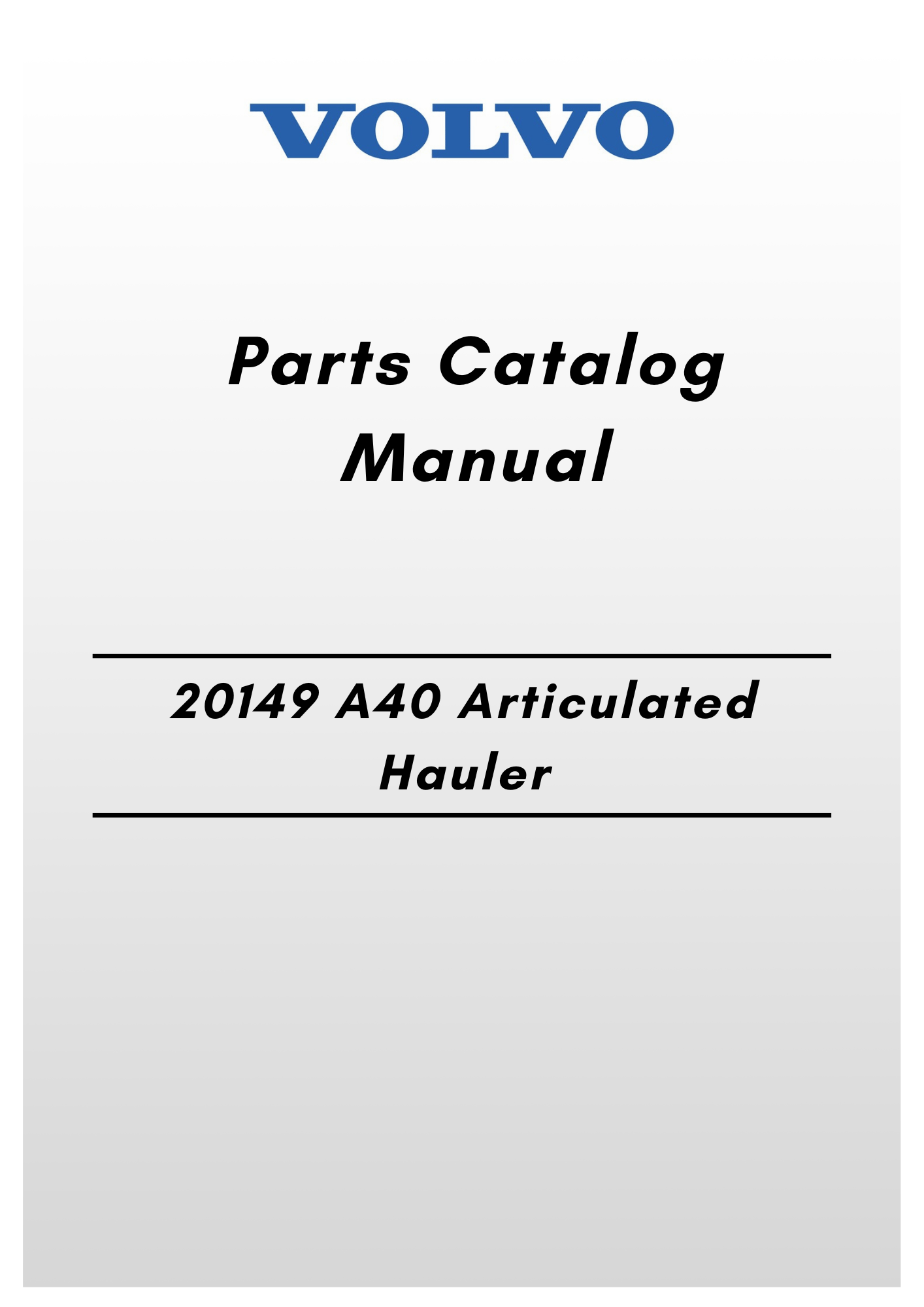 VOLVO

Parts Catalog Manual

20149 A40 Articulated Hauler